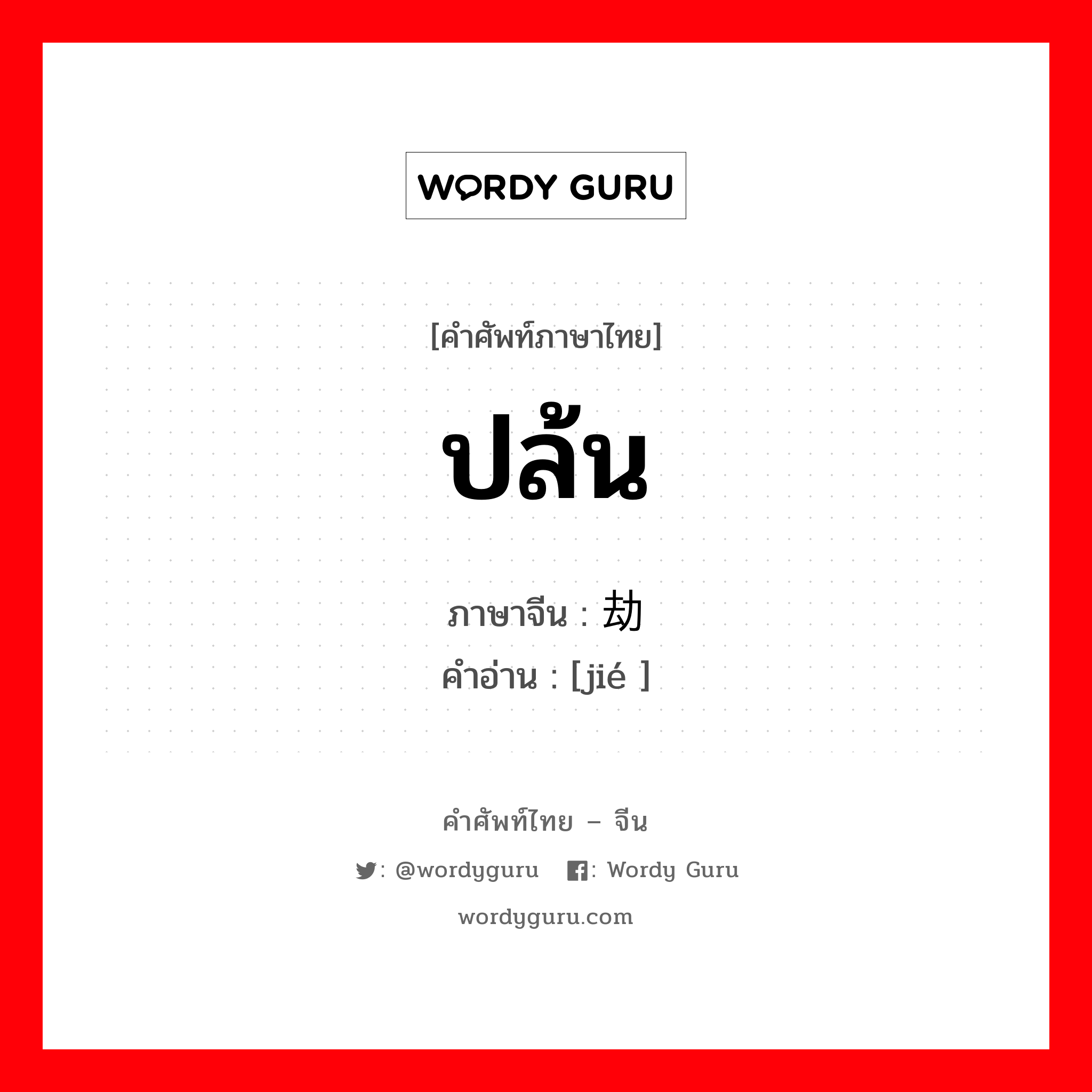 WORDY GURU

[คำศัพท์ภาษาไทย]

ปล้น

ภาษาจีน : 劫
คำอ่าน : [jié ]

คำศัพท์ไทย – จีน

: @wordyguru : Wordy Guru

wordyguru.com